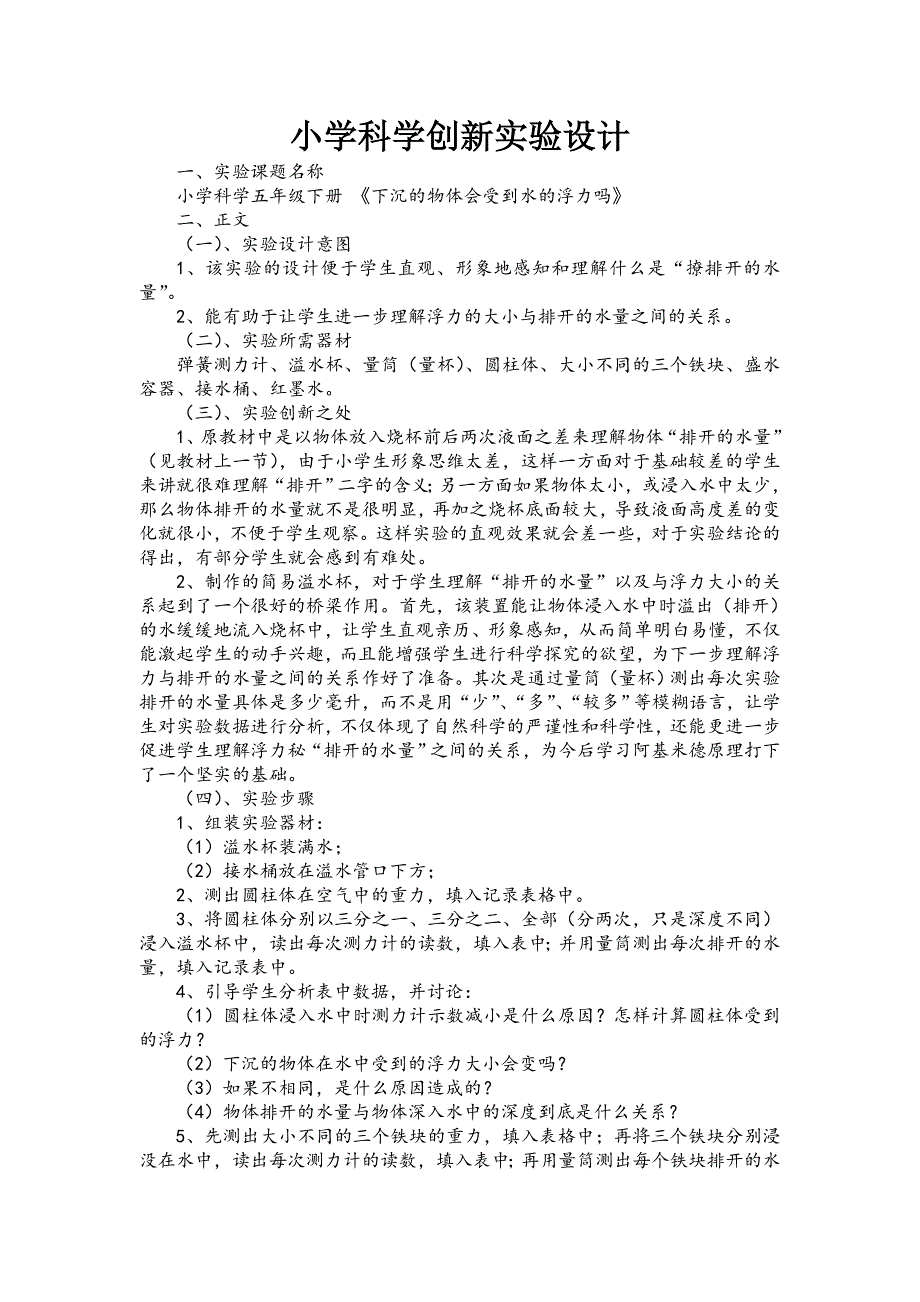 小学科学创新实验设计

一、实验课题名称

小学科学五年级下册 《下沉的物体会受到水的浮力吗》

二、正文

（一）、实验设计意图

1、该实验的设计便于学生直观、形象地感知和理解什么是“撩排开的水量”。

2、能有助于让学生进一步理解浮力的大小与排开的水量之间的关系。

（二）、实验所需器材

弹簧测力计、溢水杯、量筒（量杯）、圆柱体、大小不同的三个铁块、盛水容器、接水桶、红墨水。

（三）、实验创新之处

1、原教材中是以物体放入烧杯前后两次液面之差来理解物体“排开的水量”（见教材上一节），由于小学生形象思维太差，这样一方面对于基础较差的学生来讲就很难理解“排开”二字的含义；另一方面如果物体太小，或浸入水中太少，那么物体排开的水量就不是很明显，再加之烧杯底面较大，导致液面高度差的变化就很小，不便于学生观察。这样实验的直观效果就会差一些，对于实验结论的得出，有部分学生就会感到有难处。

2、制作的简易溢水杯，对于学生理解“排开的水量”以及与浮力大小的关系起到了一个很好的桥梁作用。首先，该装置能让物体浸入水中时溢出（排开）的水缓缓地流入烧杯中，让学生直观亲历、形象感知，从而简单明白易懂，不仅能激起学生的动手兴趣，而且能增强学生进行科学探究的欲望，为下一步理解浮力与排开的水量之间的关系作好了准备。其次是通过量筒（量杯）测出每次实验排开的水量具体是多少毫升，而不是用“少”、“多”、“较多”等模糊语言，让学生对实验数据进行分析，不仅体现了自然科学的严谨性和科学性，还能更进一步促进学生理解浮力秘“排开的水量”之间的关系，为今后学习阿基米德原理打下了一个坚实的基础。

（四）、实验步骤

1、组装实验器材：

（1）溢水杯装满水；

（2）接水桶放在溢水管口下方；

2、测出圆柱体在空气中的重力，填入记录表格中。

3、将圆柱体分别以三分之一、三分之二、全部（分两次，只是深度不同）浸入溢水杯中，读出每次测力计的读数，填入表中；并用量筒测出每次排开的水量，填入记录表中。

4、引导学生分析表中数据，并讨论：

（1）圆柱体浸入水中时测力计示数减小是什么原因？怎样计算圆柱体受到的浮力？

（2）下沉的物体在水中受到的浮力大小会变吗？

（3）如果不相同，是什么原因造成的？

（4）物体排开的水量与物体深入水中的深度到底是什么关系？

5、先测出大小不同的三个铁块的重力，填入表格中；再将三个铁块分别浸没在水中，读出每次测力计的读数，填入表中；再用量筒测出每个铁块排开的水